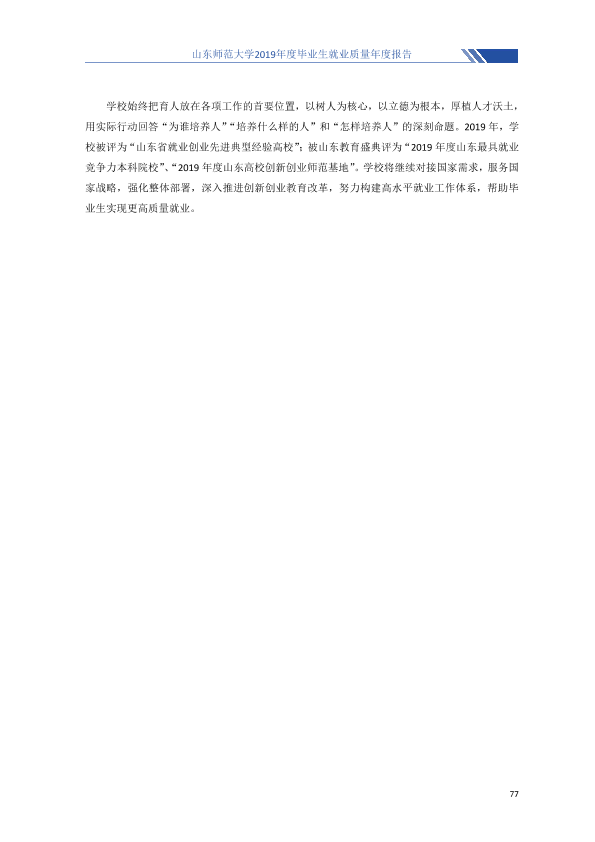 山东师范大学2019年度毕业生就业质量年度报告

学校始终把育人放在各项工作的首要位置，以树人为核心，以立德为根本，厚植人才沃土，用实际行动回答“为谁培养人”“培养什么样的人”和“怎样培养人”的深刻命题。2019年，学校被评为“山东省就业创业先进典型经验高校”；被山东教育盛典评为“2019年度山东最具就业竞争力本科院校”、“2019年度山东高校创新创业师范基地”。学校将继续对接国家需求，服务国家战略，强化整体部署，深入推进创新创业教育改革，努力构建高水平就业工作体系，帮助毕业生实现更高质量就业。

77